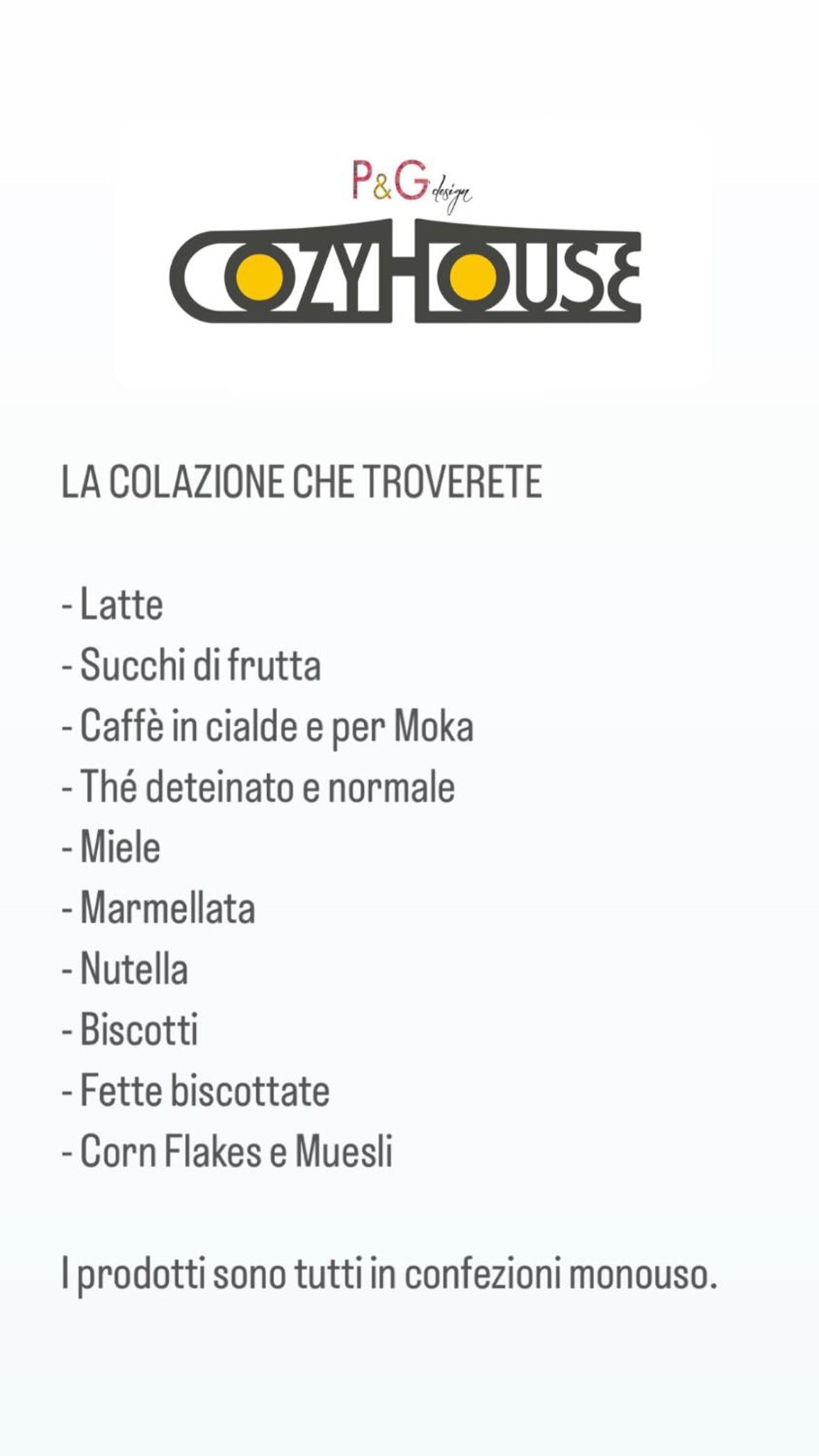 P&G design

COZYHOUSE

LA COLAZIONE CHE TROVERETE

- Latte
- Succhi di frutta
- Caffè in cialde e per Moka
- Thé deteinato e normale
- Miele
- Marmellata
- Nutella
- Biscotti
- Fette biscottate
- Corn Flakes e Muesli

I prodotti sono tutti in confezioni monouso.